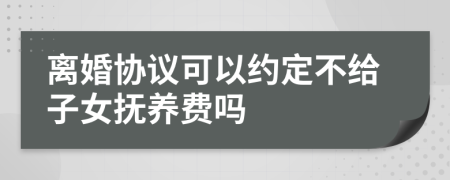 离婚协议可以约定不给子女抚养费吗